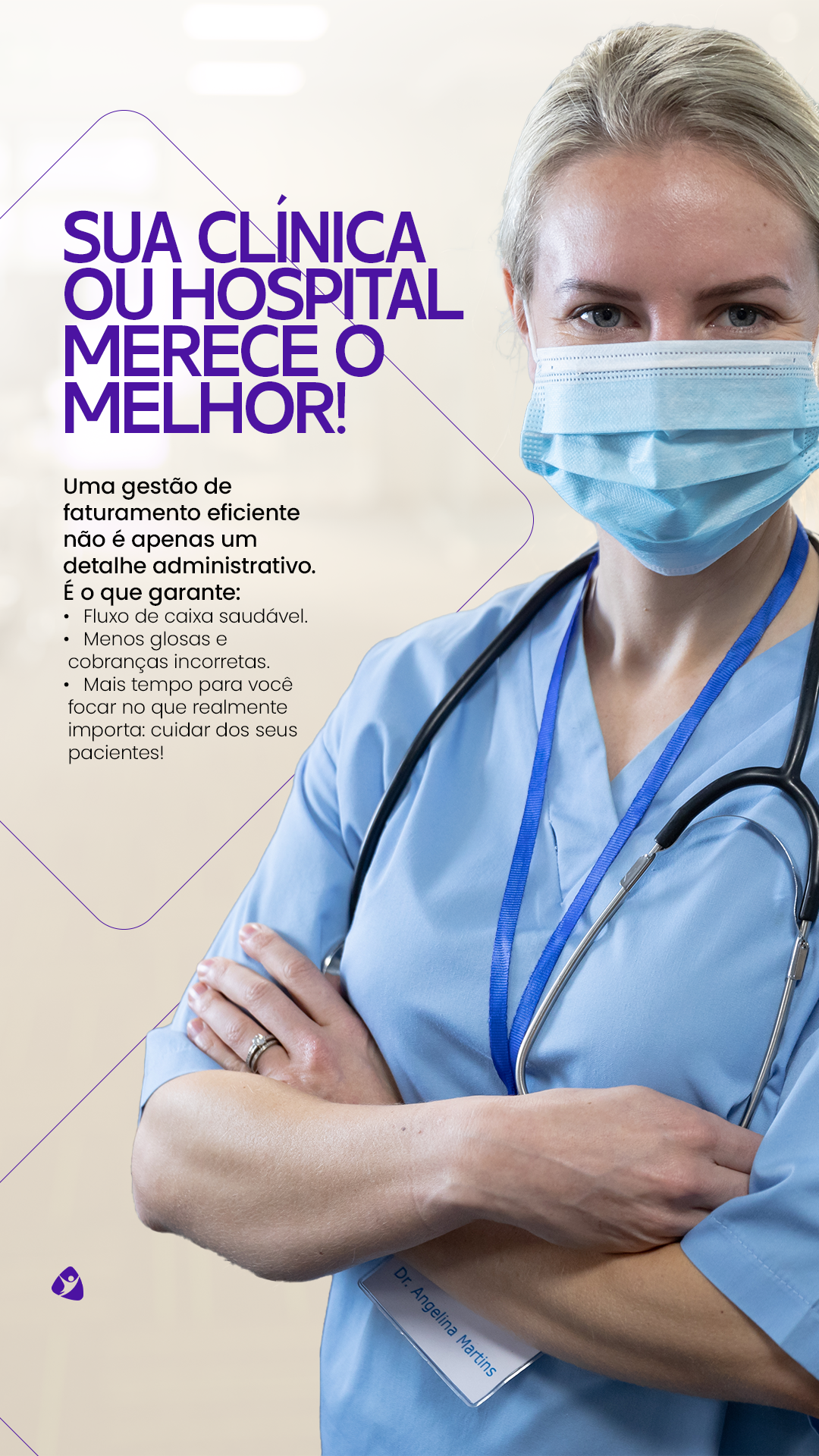 SUA CLÍNICA OU HOSPITAL MERECE O MELHOR!

Uma gestão de faturamento eficiente não é apenas um detalhe administrativo. É o que garante:

• Fluxo de caixa saudável.
• Menos glosas e cobranças incorretas.
• Mais tempo para você focar no que realmente importa: cuidar dos seus pacientes!

Dr. Angelina Martins